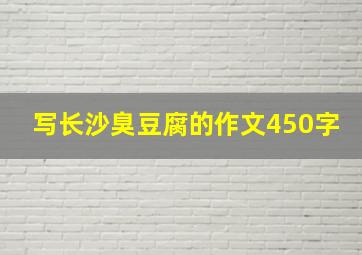 写长沙臭豆腐的作文450字